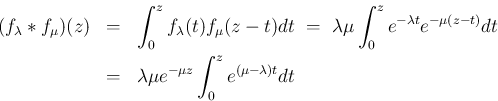 $(f_\lambda * f_\mu)(z) = \int_0^z f_\lambda(t) f_\mu(z-t)dt = \lambda\mu \int_0^z e^{-\lambda t} e^{-\mu(z-t)}dt$

$= \lambda\mu e^{-\mu z} \int_0^z e^{(\mu-\lambda)t}dt$